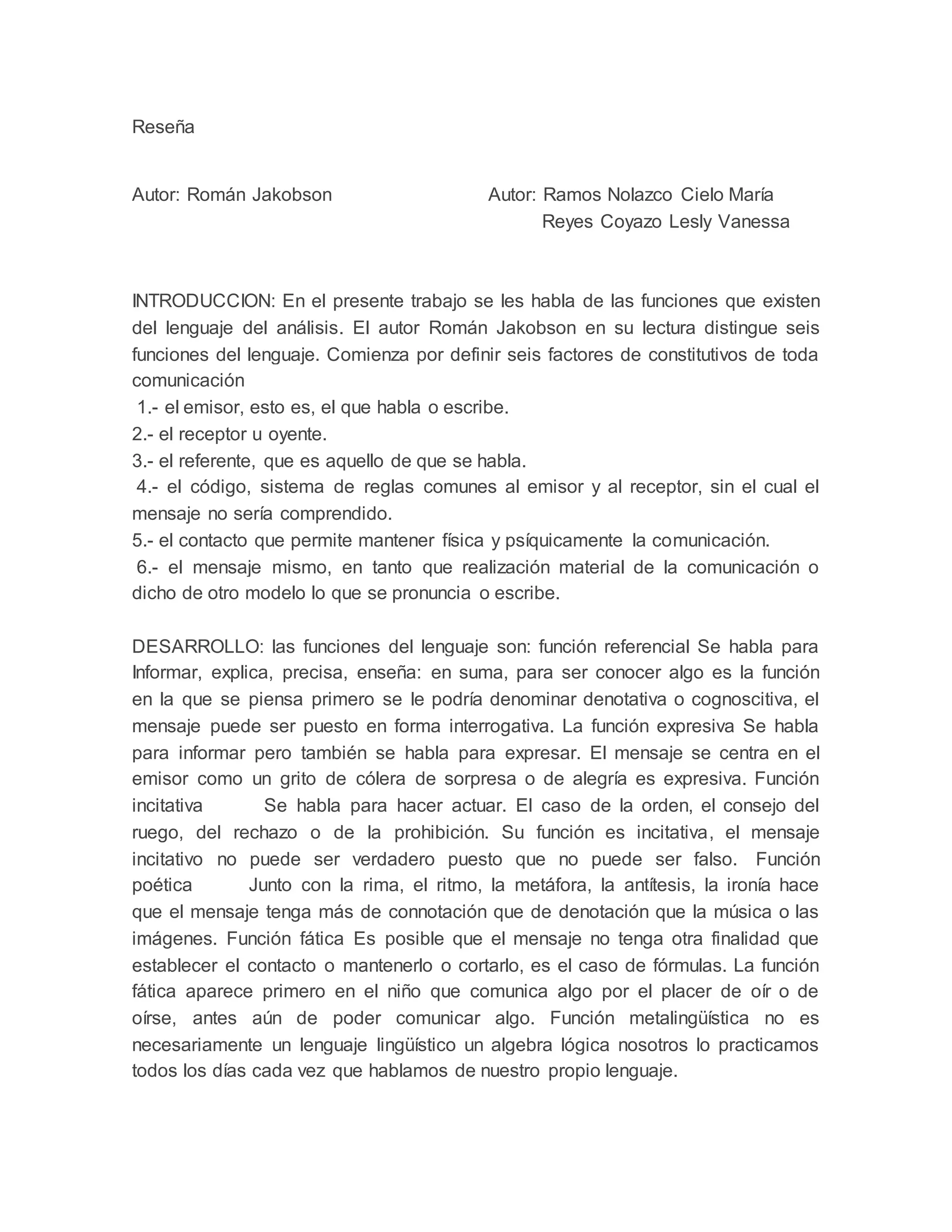 Reseña

Autor: Román Jakobson

Autor: Ramos Nolazco Cielo María
Reyes Coyazo Lesly Vanessa

INTRODUCCION: En el presente trabajo se les habla de las funciones que existen del lenguaje del análisis. El autor Román Jakobson en su lectura distingue seis funciones del lenguaje. Comienza por definir seis factores de constitutivos de toda comunicación
1.- el emisor, esto es, el que habla o escribe.
2.- el receptor u oyente.
3.- el referente, que es aquello de que se habla.
4.- el código, sistema de reglas comunes al emisor y al receptor, sin el cual el mensaje no sería comprendido.
5.- el contacto que permite mantener física y psíquicamente la comunicación.
6.- el mensaje mismo, en tanto que realización material de la comunicación o dicho de otro modelo lo que se pronuncia o escribe.

DESARROLLO: las funciones del lenguaje son: función referencial Se habla para Informar, explica, precisa, enseña: en suma, para ser conocer algo es la función en la que se piensa primero se le podría denominar denotativa o cognoscitiva, el mensaje puede ser puesto en forma interrogativa. La función expresiva Se habla para informar pero también se habla para expresar. El mensaje se centra en el emisor como un grito de cólera de sorpresa o de alegría es expresiva. Función incitativa Se habla para hacer actuar. El caso de la orden, el consejo del ruego, del rechazo o de la prohibición. Su función es incitativa, el mensaje incitativo no puede ser verdadero puesto que no puede ser falso. Función poética Junto con la rima, el ritmo, la metáfora, la antítesis, la ironía hace que el mensaje tenga más de connotación que de denotación que la música o las imágenes. Función fática Es posible que el mensaje no tenga otra finalidad que establecer el contacto o mantenerlo o cortarlo, es el caso de fórmulas. La función fática aparece primero en el niño que comunica algo por el placer de oír o de oírse, antes aún de poder comunicar algo. Función metalingüística no es necesariamente un lenguaje lingüístico un algebra lógica nosotros lo practicamos todos los días cada vez que hablamos de nuestro propio lenguaje.